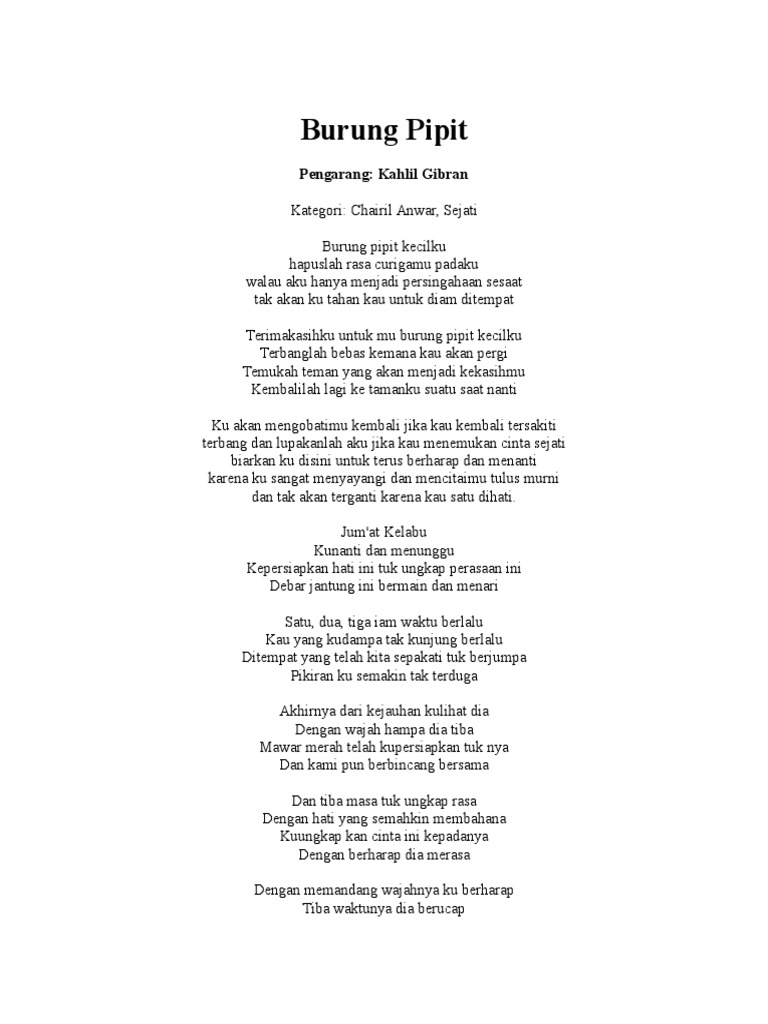 Burung Pipit

Pengarang: Kahlil Gibran

Kategori: Chairil Anwar, Sejati

Burung pipit kecilku
hapuslah rasa curigamu padaku
walau aku hanya menjadi persingahaan sesaat
tak akan ku tahan kau untuk diam ditempat

Terimakasihku untuk mu burung pipit kecilku
Terbanglah bebas kemana kau akan pergi
Temukah teman yang akan menjadi kekasihmu
Kembalilah lagi ke tamanku suatu saat nanti

Ku akan mengobatimu kembali jika kau kembali tersakiti
terbang dan lupakanlah aku jika kau menemukan cinta sejati
biarkan ku disini untuk terus berharap dan menanti
karena ku sangat menyayangi dan mencitaimu tulus murni
dan tak akan terganti karena kau satu dihati.

Jum'at Kelabu
Kunanti dan menunggu
Kepersiapkan hati ini tuk ungkap perasaan ini
Debar jantung ini bermain dan menari

Satu, dua, tiga iam waktu berlalu
Kau yang kudampa tak kunjung berlalu
Ditempat yang telah kita sepakati tuk berjumpa
Pikiran ku semakin tak terduga

Akhirnya dari kejauhan kulihat dia
Dengan wajah hampa dia tiba
Mawar merah telah kupersiapkan tuk nya
Dan kami pun berbincang bersama

Dan tiba masa tuk ungkap rasa
Dengan hati yang semahkin membahana
Kuungkap kan cinta ini kepadanya
Dengan berharap dia merasa

Dengan memandang wajahnya ku berharap
Tiba waktunya dia berucap